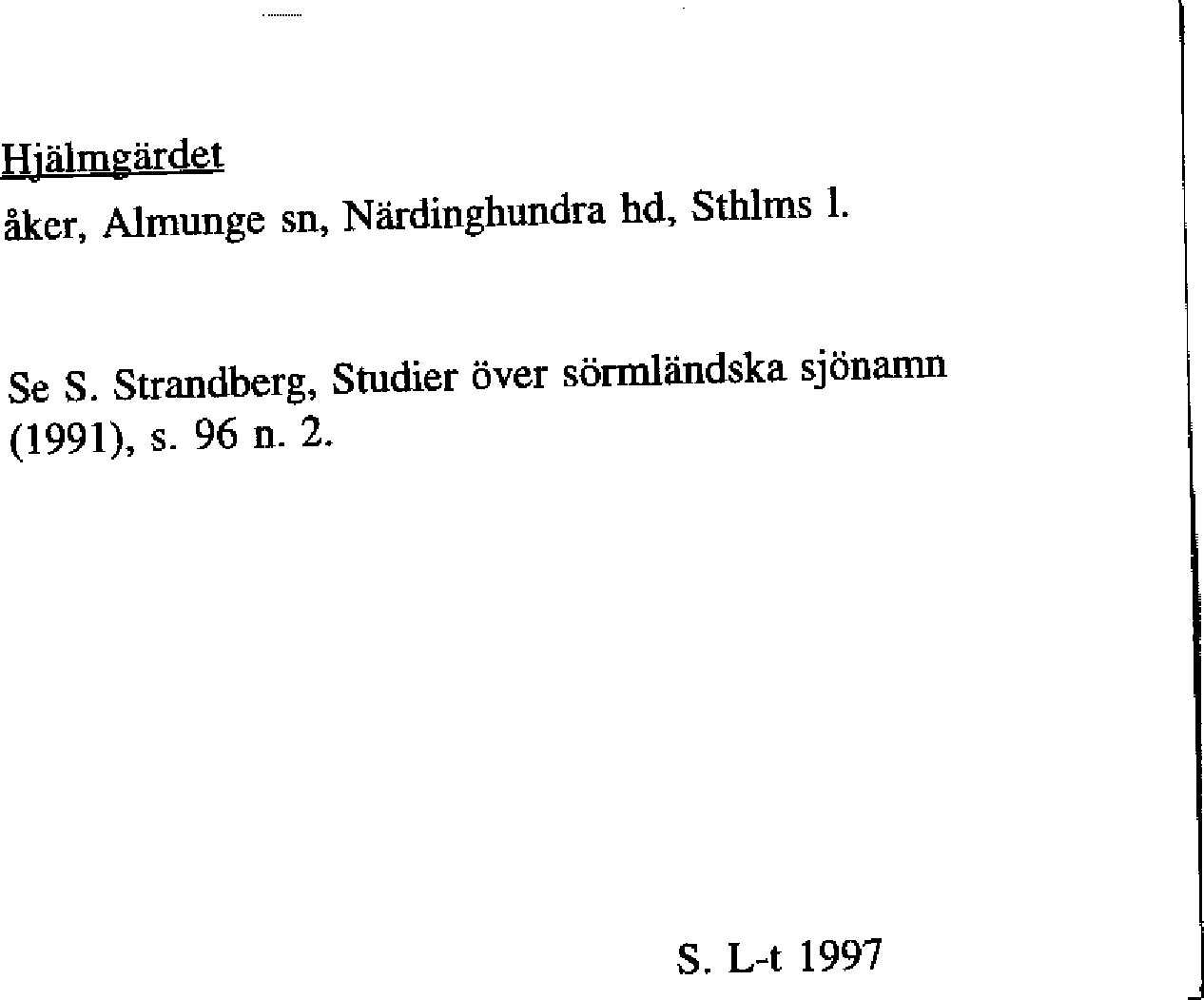 Hjälmgärdet

åker, Almunge sn, Närdinghundra hd, Sthlms l.

Se S. Strandberg, Studier över sörmländska sjönamn (1991), s. 96 n. 2.

S. L-t 1997